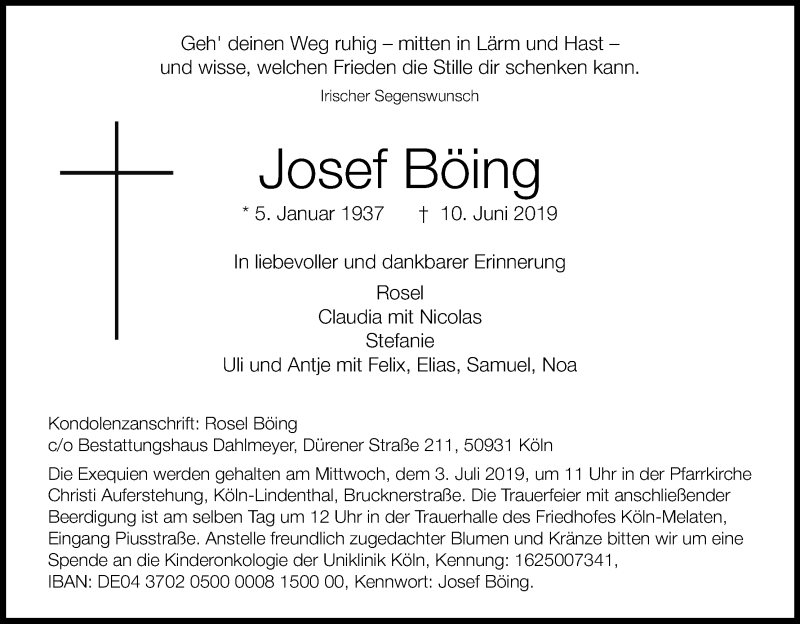 Geh' deinen Weg ruhig – mitten in Lärm und Hast – und wisse, welchen Frieden die Stille dir schenken kann.

Irischer Segenswunsch

Josef Böing

* 5. Januar 1937 † 10. Juni 2019

In liebevoller und dankbarer Erinnerung

Rosel
Claudia mit Nicolas
Stefanie
Uli und Antje mit Felix, Elias, Samuel, Noa

Kondolenzanschrift: Rosel Böing
c/o Bestattungshaus Dahlmeyer, Dürener Straße 211, 50931 Köln

Die Exequien werden gehalten am Mittwoch, dem 3. Juli 2019, um 11 Uhr in der Pfarrkirche Christi Auferstehung, Köln-Lindenthal, Brucknerstraße. Die Trauerfeier mit anschließender Beerdigung ist am selben Tag um 12 Uhr in der Trauerhalle des Friedhofes Köln-Melaten, Eingang Piusstraße. Anstelle freundlich zugedachter Blumen und Kränze bitten wir um eine Spende an die Kinderonkologie der Uniklinik Köln, Kennung: 1625007341, IBAN: DE04 3702 0500 0008 1500 00, Kennwort: Josef Böing.